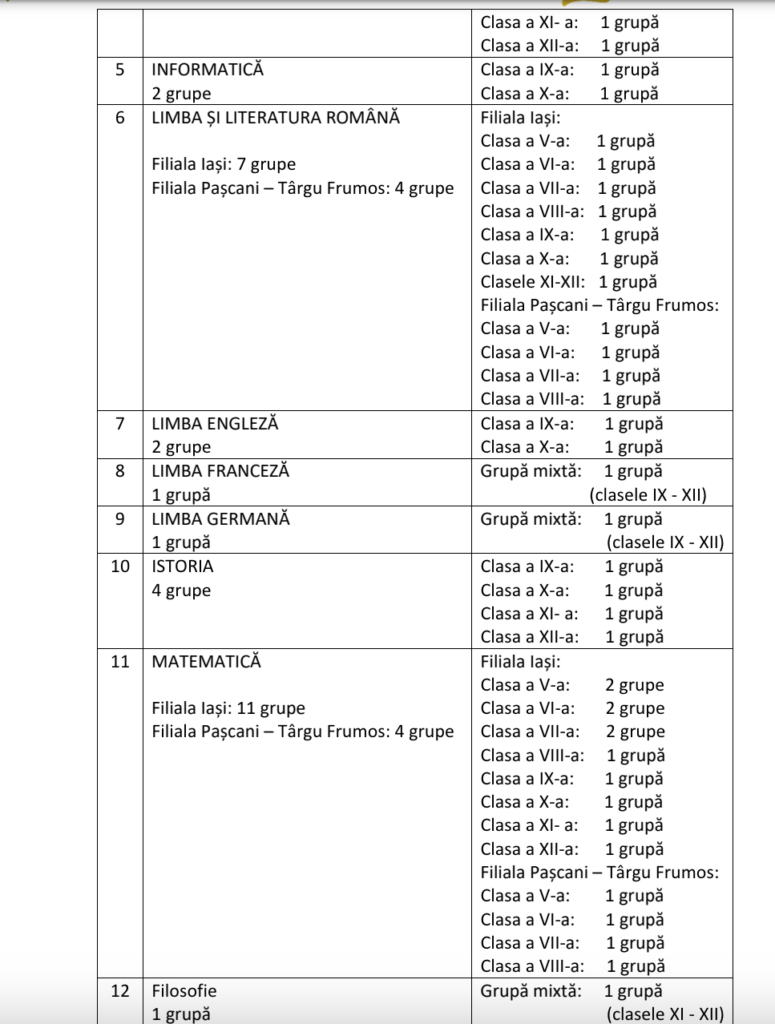 |  |  |  |
|---|---|---|
|  |  | Clasa a XI- a: 1 grupă<br>Clasa a XII-a: 1 grupă |
| 5 | INFORMATICĂ<br>2 grupe | Clasa a IX-a: 1 grupă<br>Clasa a X-a: 1 grupă |
| 6 | LIMBA ȘI LITERATURA ROMÂNĂ<br><br>Filiala Iași: 7 grupe<br>Filiala Pașcani – Târgu Frumos: 4 grupe | Filiala Iași:<br>Clasa a V-a: 1 grupă<br>Clasa a VI-a: 1 grupă<br>Clasa a VII-a: 1 grupă<br>Clasa a VIII-a: 1 grupă<br>Clasa a IX-a: 1 grupă<br>Clasa a X-a: 1 grupă<br>Clasele XI-XII: 1 grupă<br>Filiala Pașcani – Târgu Frumos:<br>Clasa a V-a: 1 grupă<br>Clasa a VI-a: 1 grupă<br>Clasa a VII-a: 1 grupă<br>Clasa a VIII-a: 1 grupă |
| 7 | LIMBA ENGLEZĂ<br>2 grupe | Clasa a IX-a: 1 grupă<br>Clasa a X-a: 1 grupă |
| 8 | LIMBA FRANCEZĂ<br>1 grupă | Grupă mixtă: 1 grupă<br>(clasele IX - XII) |
| 9 | LIMBA GERMANĂ<br>1 grupă | Grupă mixtă: 1 grupă<br>(clasele IX - XII) |
| 10 | ISTORIA<br>4 grupe | Clasa a IX-a: 1 grupă<br>Clasa a X-a: 1 grupă<br>Clasa a XI- a: 1 grupă<br>Clasa a XII-a: 1 grupă |
| 11 | MATEMATICĂ<br><br>Filiala Iași: 11 grupe<br>Filiala Pașcani – Târgu Frumos: 4 grupe | Filiala Iași:<br>Clasa a V-a: 2 grupe<br>Clasa a VI-a: 2 grupe<br>Clasa a VII-a: 2 grupe<br>Clasa a VIII-a: 1 grupă<br>Clasa a IX-a: 1 grupă<br>Clasa a X-a: 1 grupă<br>Clasa a XI- a: 1 grupă<br>Clasa a XII-a: 1 grupă<br>Filiala Pașcani – Târgu Frumos:<br>Clasa a V-a: 1 grupă<br>Clasa a VI-a: 1 grupă<br>Clasa a VII-a: 1 grupă<br>Clasa a VIII-a: 1 grupă |
| 12 | Filosofie<br>1 grupă | Grupă mixtă: 1 grupă<br>(clasele XI - XII) |